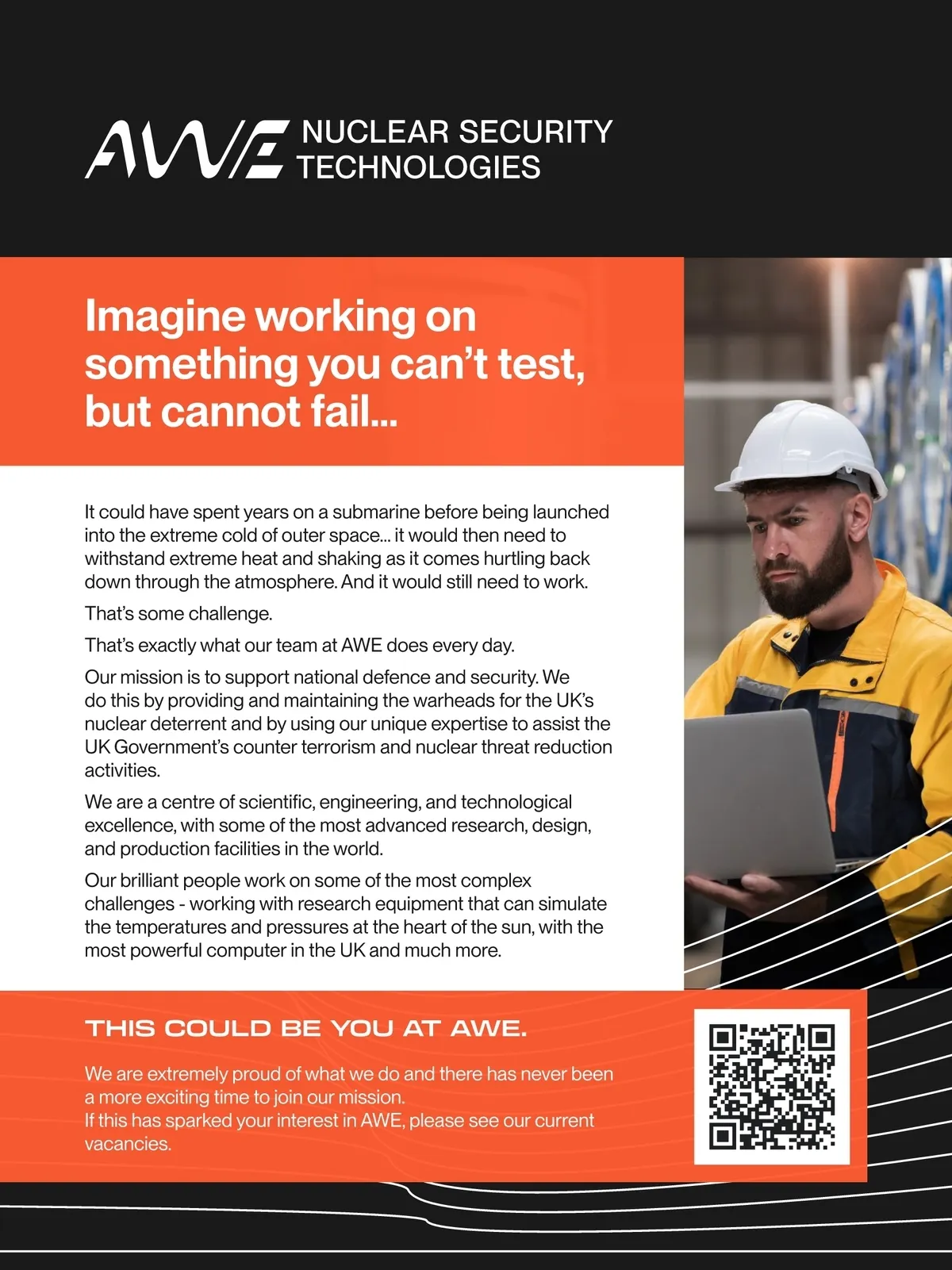 AWE NUCLEAR SECURITY TECHNOLOGIES

Imagine working on something you can't test, but cannot fail...

It could have spent years on a submarine before being launched into the extreme cold of outer space... it would then need to withstand extreme heat and shaking as it comes hurtling back down through the atmosphere. And it would still need to work.

That's some challenge.

That's exactly what our team at AWE does every day.

Our mission is to support national defence and security. We do this by providing and maintaining the warheads for the UK's nuclear deterrent and by using our unique expertise to assist the UK Government's counter terrorism and nuclear threat reduction activities.

We are a centre of scientific, engineering, and technological excellence, with some of the most advanced research, design, and production facilities in the world.

Our brilliant people work on some of the most complex challenges - working with research equipment that can simulate the temperatures and pressures at the heart of the sun, with the most powerful computer in the UK and much more.

THIS COULD BE YOU AT AWE.

We are extremely proud of what we do and there has never been a more exciting time to join our mission.
If this has sparked your interest in AWE, please see our current vacancies.